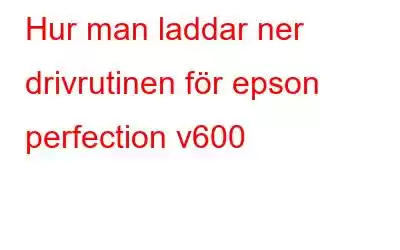 Hur man laddar ner drivrutinen för epson perfection v600